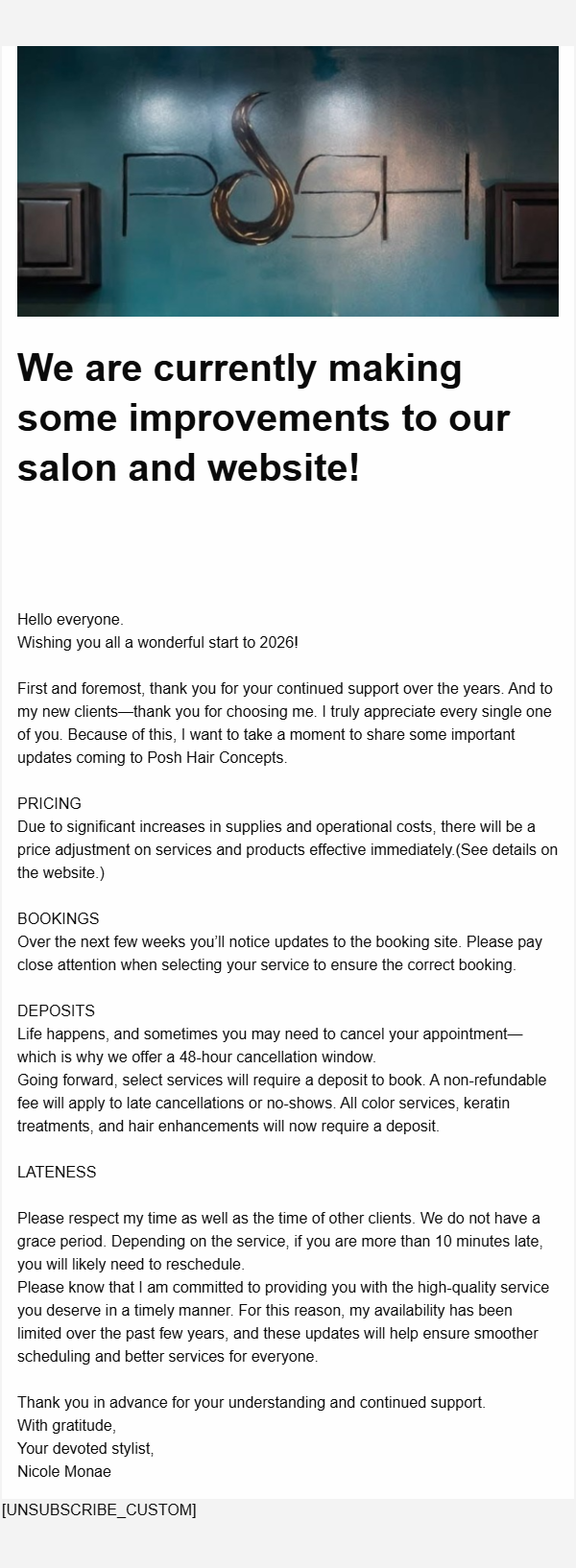 POSH

We are currently making some improvements to our salon and website!

Hello everyone.
Wishing you all a wonderful start to 2026!

First and foremost, thank you for your continued support over the years. And to my new clients—thank you for choosing me. I truly appreciate every single one of you. Because of this, I want to take a moment to share some important updates coming to Posh Hair Concepts.

PRICING
Due to significant increases in supplies and operational costs, there will be a price adjustment on services and products effective immediately.(See details on the website.)

BOOKINGS
Over the next few weeks you'll notice updates to the booking site. Please pay close attention when selecting your service to ensure the correct booking.

DEPOSITS
Life happens, and sometimes you may need to cancel your appointment—which is why we offer a 48-hour cancellation window.
Going forward, select services will require a deposit to book. A non-refundable fee will apply to late cancellations or no-shows. All color services, keratin treatments, and hair enhancements will now require a deposit.

LATENESS

Please respect my time as well as the time of other clients. We do not have a grace period. Depending on the service, if you are more than 10 minutes late, you will likely need to reschedule.
Please know that I am committed to providing you with the high-quality service you deserve in a timely manner. For this reason, my availability has been limited over the past few years, and these updates will help ensure smoother scheduling and better services for everyone.

Thank you in advance for your understanding and continued support.
With gratitude,
Your devoted stylist,
Nicole Monae

[UNSUBSCRIBE_CUSTOM]